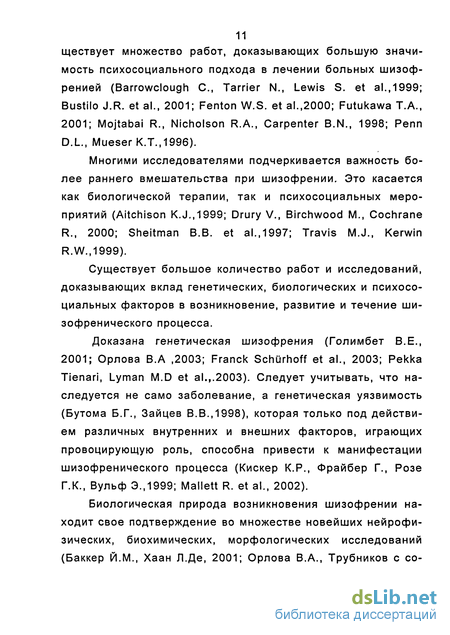 11

ществует множество работ, доказывающих большую значимость психосоциального подхода в лечении больных шизофренией (Barrowclough C., Tarrier N., Lewis S. et al.,1999; Bustilo J.R. et al., 2001; Fenton W.S. et al.,2000; Futukawa T.A., 2001; Mojtabai R., Nicholson R.A., Carpenter B.N., 1998; Penn D.L., Mueser K.T.,1996).

Многими исследователями подчеркивается важность более раннего вмешательства при шизофрении. Это касается как биологической терапии, так и психосоциальных мероприятий (Aitchison K.J.,1999; Drury V., Birchwood M., Cochrane R., 2000; Sheitman B.B. et al.,1997; Travis M.J., Kerwin R.W.,1999).

Существует большое количество работ и исследований, доказывающих вклад генетических, биологических и психосоциальных факторов в возникновение, развитие и течение шизофренического процесса.

Доказана генетическая шизофрения (Голимбет В.Е., 2001; Орлова В.А ,2003; Franck Schürhoff et al., 2003; Pekka Tienari, Lyman M.D et al.,.2003). Следует учитывать, что наследуется не само заболевание, а генетическая уязвимость (Бутома Б.Г., Зайцев В.В.,1998), которая только под действием различных внутренних и внешних факторов, играющих провоцирующую роль, способна привести к манифестации шизофренического процесса (Кискер К.Р., Фрайбер Г., Розе Г.К., Вульф Э.,1999; Mallett R. et al., 2002).

Биологическая природа возникновения шизофрении находит свое подтверждение во множестве новейших нейрофизических, биохимических, морфологических исследований (Баккер Й.М., Хаан Л.Де, 2001; Орлова В.А., Трубников с со-

dsLib.net
библиотека диссертаций